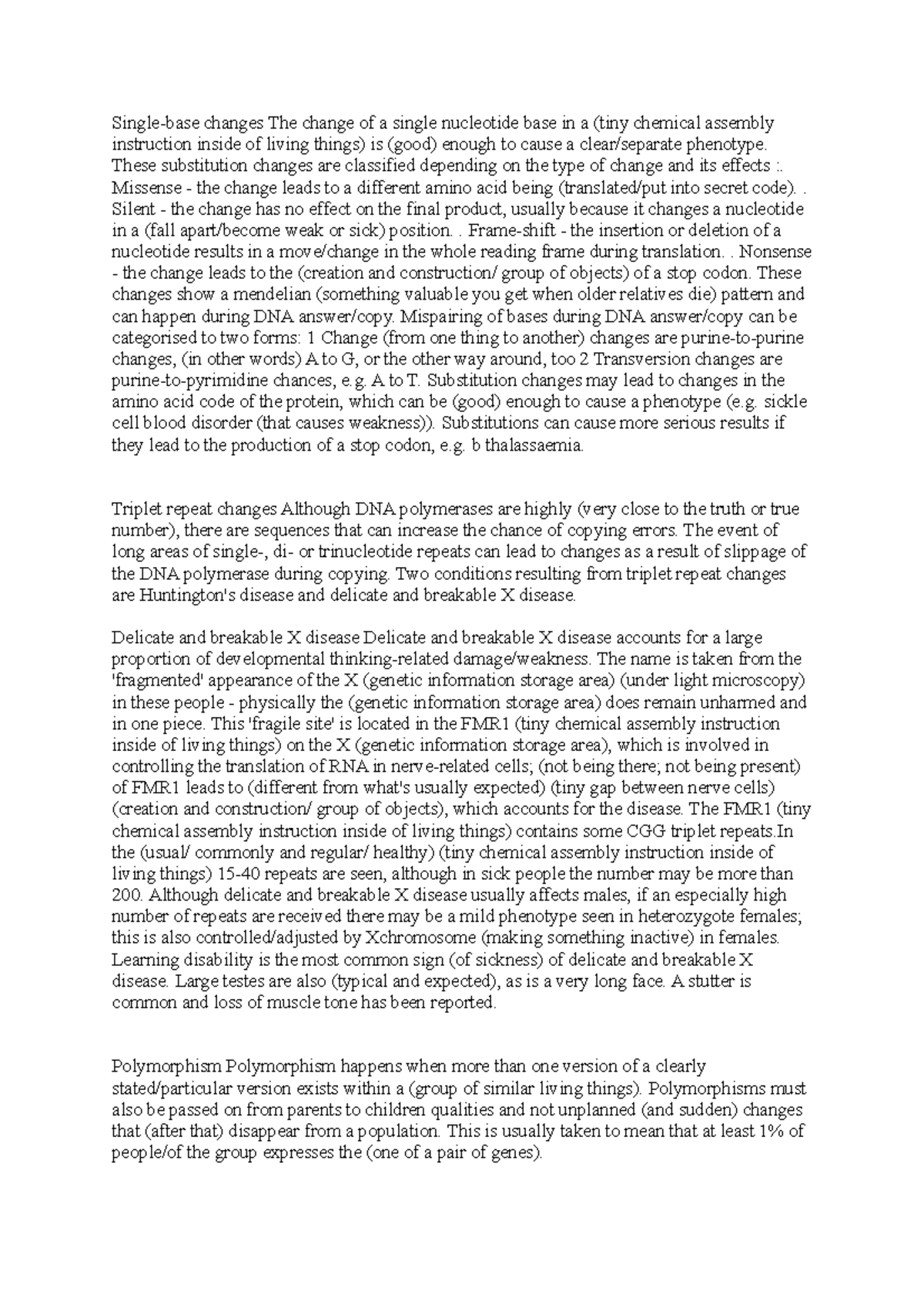 Single-base changes The change of a single nucleotide base in a (tiny chemical assembly instruction inside of living things) is (good) enough to cause a clear/separate phenotype. These substitution changes are classified depending on the type of change and its effects :. Missense - the change leads to a different amino acid being (translated/put into secret code). . Silent - the change has no effect on the final product, usually because it changes a nucleotide in a (fall apart/become weak or sick) position. . Frame-shift - the insertion or deletion of a nucleotide results in a move/change in the whole reading frame during translation. . Nonsense - the change leads to the (creation and construction/ group of objects) of a stop codon. These changes show a mendelian (something valuable you get when older relatives die) pattern and can happen during DNA answer/copy. Mispairing of bases during DNA answer/copy can be categorised to two forms: 1 Change (from one thing to another) changes are purine-to-purine changes, (in other words) A to G, or the other way around, too 2 Transversion changes are purine-to-pyrimidine chances, e.g. A to T. Substitution changes may lead to changes in the amino acid code of the protein, which can be (good) enough to cause a phenotype (e.g. sickle cell blood disorder (that causes weakness)). Substitutions can cause more serious results if they lead to the production of a stop codon, e.g. b thalassaemia.

Triplet repeat changes Although DNA polymerases are highly (very close to the truth or true number), there are sequences that can increase the chance of copying errors. The event of long areas of single-, di- or trinucleotide repeats can lead to changes as a result of slippage of the DNA polymerase during copying. Two conditions resulting from triplet repeat changes are Huntington's disease and delicate and breakable X disease.

Delicate and breakable X disease Delicate and breakable X disease accounts for a large proportion of developmental thinking-related damage/weakness. The name is taken from the 'fragmented' appearance of the X (genetic information storage area) (under light microscopy) in these people - physically the (genetic information storage area) does remain unharmed and in one piece. This 'fragile site' is located in the FMR1 (tiny chemical assembly instruction inside of living things) on the X (genetic information storage area), which is involved in controlling the translation of RNA in nerve-related cells; (not being there; not being present) of FMR1 leads to (different from what's usually expected) (tiny gap between nerve cells) (creation and construction/ group of objects), which accounts for the disease. The FMR1 (tiny chemical assembly instruction inside of living things) contains some CGG triplet repeats.In the (usual/ commonly and regular/ healthy) (tiny chemical assembly instruction inside of living things) 15-40 repeats are seen, although in sick people the number may be more than 200. Although delicate and breakable X disease usually affects males, if an especially high number of repeats are received there may be a mild phenotype seen in heterozygote females; this is also controlled/adjusted by Xchromosome (making something inactive) in females. Learning disability is the most common sign (of sickness) of delicate and breakable X disease. Large testes are also (typical and expected), as is a very long face. A stutter is common and loss of muscle tone has been reported.

Polymorphism Polymorphism happens when more than one version of a clearly stated/particular version exists within a (group of similar living things). Polymorphisms must also be passed on from parents to children qualities and not unplanned (and sudden) changes that (after that) disappear from a population. This is usually taken to mean that at least 1% of people/of the group expresses the (one of a pair of genes).